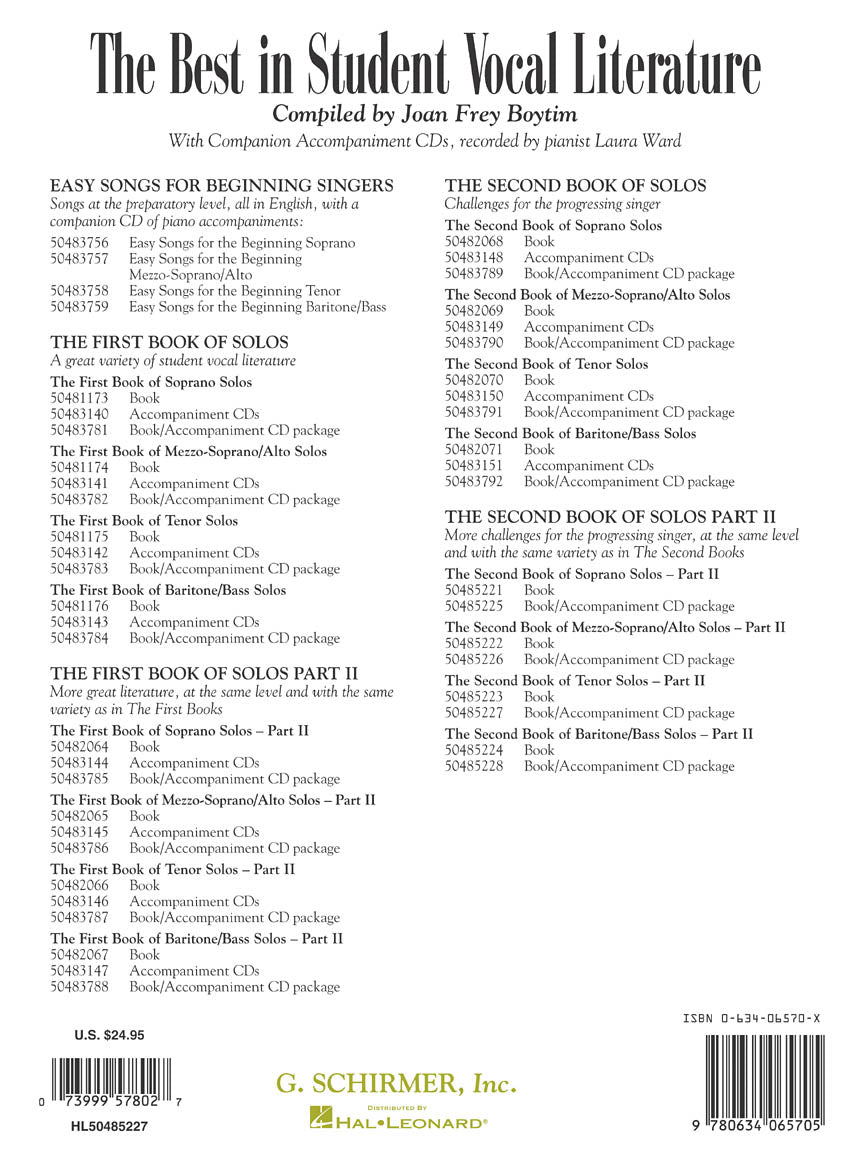 The Best in Student Vocal Literature

Compiled by Joan Frey Boytim

With Companion Accompaniment CDs, recorded by pianist Laura Ward

EASY SONGS FOR BEGINNING SINGERS
Songs at the preparatory level, all in English, with a companion CD of piano accompaniments:
50483756 Easy Songs for the Beginning Soprano
50483757 Easy Songs for the Beginning Mezzo-Soprano/Alto
50483758 Easy Songs for the Beginning Tenor
50483759 Easy Songs for the Beginning Baritone/Bass

THE FIRST BOOK OF SOLOS
A great variety of student vocal literature

The First Book of Soprano Solos
50481173 Book
50483140 Accompaniment CDs
50483781 Book/Accompaniment CD package

The First Book of Mezzo-Soprano/Alto Solos
50481174 Book
50483141 Accompaniment CDs
50483782 Book/Accompaniment CD package

The First Book of Tenor Solos
50481175 Book
50483142 Accompaniment CDs
50483783 Book/Accompaniment CD package

The First Book of Baritone/Bass Solos
50481176 Book
50483143 Accompaniment CDs
50483784 Book/Accompaniment CD package

THE FIRST BOOK OF SOLOS PART II
More great literature, at the same level and with the same variety as in The First Books

The First Book of Soprano Solos – Part II
50482064 Book
50483144 Accompaniment CDs
50483785 Book/Accompaniment CD package

The First Book of Mezzo-Soprano/Alto Solos – Part II
50482065 Book
50483145 Accompaniment CDs
50483786 Book/Accompaniment CD package

The First Book of Tenor Solos – Part II
50482066 Book
50483146 Accompaniment CDs
50483787 Book/Accompaniment CD package

The First Book of Baritone/Bass Solos – Part II
50482067 Book
50483147 Accompaniment CDs
50483788 Book/Accompaniment CD package

THE SECOND BOOK OF SOLOS
Challenges for the progressing singer

The Second Book of Soprano Solos
50482068 Book
50483148 Accompaniment CDs
50483789 Book/Accompaniment CD package

The Second Book of Mezzo-Soprano/Alto Solos
50482069 Book
50483149 Accompaniment CDs
50483790 Book/Accompaniment CD package

The Second Book of Tenor Solos
50482070 Book
50483150 Accompaniment CDs
50483791 Book/Accompaniment CD package

The Second Book of Baritone/Bass Solos
50482071 Book
50483151 Accompaniment CDs
50483792 Book/Accompaniment CD package

THE SECOND BOOK OF SOLOS PART II
More challenges for the progressing singer, at the same level and with the same variety as in The Second Books

The Second Book of Soprano Solos – Part II
50485221 Book
50485225 Book/Accompaniment CD package

The Second Book of Mezzo-Soprano/Alto Solos – Part II
50485222 Book
50485226 Book/Accompaniment CD package

The Second Book of Tenor Solos – Part II
50485223 Book
50485227 Book/Accompaniment CD package

The Second Book of Baritone/Bass Solos – Part II
50485224 Book
50485228 Book/Accompaniment CD package

U.S. $24.95

0 73999 57802 7

HL50485227

G. SCHIRMER, Inc.
DISTRIBUTED BY
HAL•LEONARD®

ISBN 0-634-06570-X

9 780634 065705